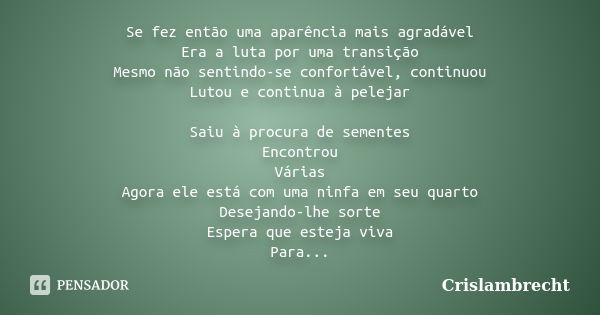 Se fez então uma aparência mais agradável
Era a luta por uma transição
Mesmo não sentindo-se confortável, continuou
Lutou e continua à pelejar

Saiu à procura de sementes
Encontrou
Várias
Agora ele está com uma ninfa em seu quarto
Desejando-lhe sorte
Espera que esteja viva
Para...

PENSADOR

Crislambrecht